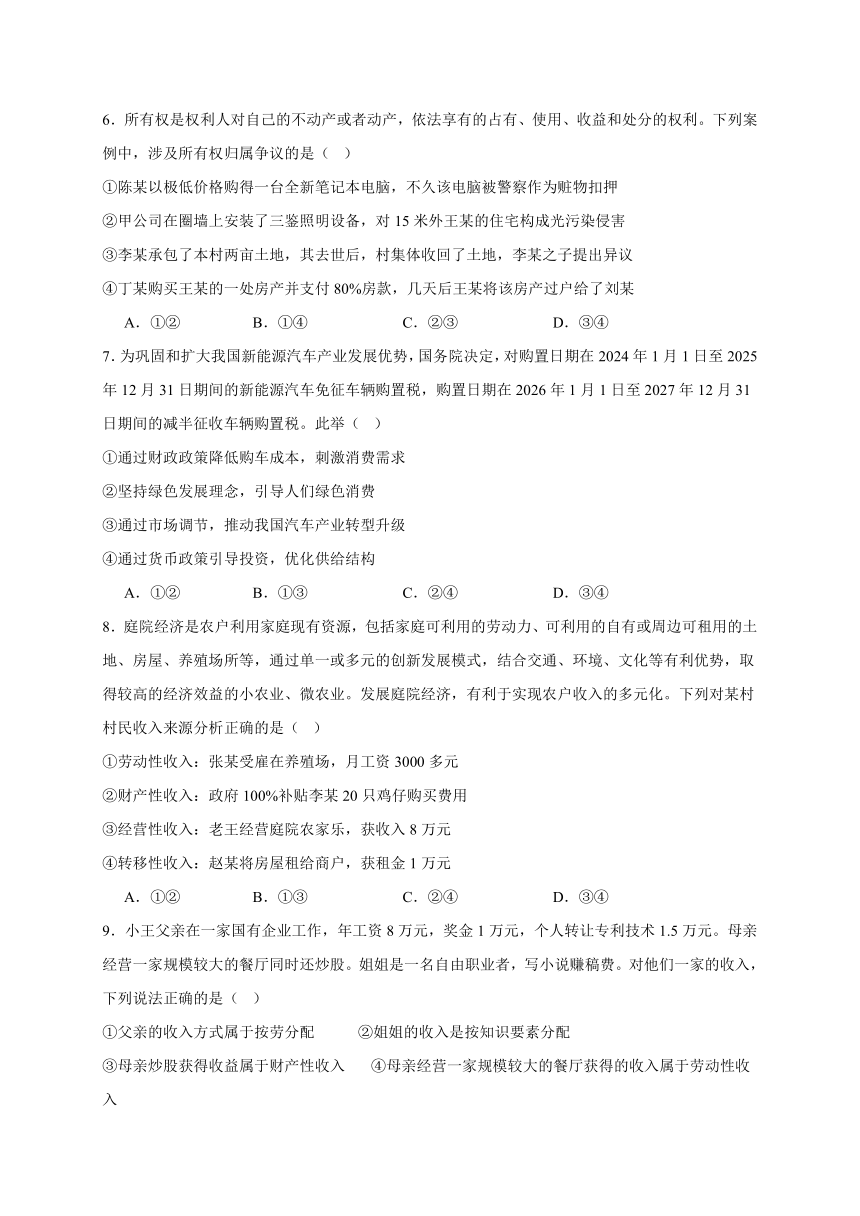 6．所有权是权利人对自己的不动产或者动产，依法享有的占有、使用、收益和处分的权利。下列案例中，涉及所有权归属争议的是（　）

①陈某以极低价格购得一台全新笔记本电脑，不久该电脑被警察作为赃物扣押

②甲公司在圈墙上安装了三鉴照明设备，对 15 米外王某的住宅构成光污染侵害

③李某承包了本村两亩土地，其去世后，村集体收回了土地，李某之子提出异议

④丁某购买王某的一处房产并支付 80%房款，几天后王某将该房产过户给了刘某

A．①②　　B．①④　　C．②③　　D．③④

7. 为巩固和扩大我国新能源汽车产业发展优势，国务院决定，对购置日期在 2024 年 1 月 1 日至 2025 年 12 月 31 日期间的新能源汽车免征车辆购置税，购置日期在 2026 年 1 月 1 日至 2027 年 12 月 31 日期间的减半征收车辆购置税。此举（　）

①通过财政政策降低购车成本，刺激消费需求

②坚持绿色发展理念，引导人们绿色消费

③通过市场调节，推动我国汽车产业转型升级

④通过货币政策引导投资，优化供给结构

A．①②　　B．①③　　C．②④　　D．③④

8．庭院经济是农户利用家庭现有资源，包括家庭可利用的劳动力、可利用的自有或周边可租用的土地、房屋、养殖场所等，通过单一或多元的创新发展模式，结合交通、环境、文化等有利优势，取得较高的经济效益的小农业、微农业。发展庭院经济，有利于实现农户收入的多元化。下列对某村村民收入来源分析正确的是（　）

①劳动性收入：张某受雇在养殖场，月工资 3000 多元

②财产性收入：政府 100%补贴李某 20 只鸡仔购买费用

③经营性收入：老王经营庭院农家乐，获收入 8 万元

④转移性收入：赵某将房屋租给商户，获租金 1 万元

A．①②　　B．①③　　C．②④　　D．③④

9．小王父亲在一家国有企业工作，年工资 8 万元，奖金 1 万元，个人转让专利技术 1.5 万元。母亲经营一家规模较大的餐厅同时还炒股。姐姐是一名自由职业者，写小说赚稿费。对他们一家的收入，下列说法正确的是（　）

①父亲的收入方式属于按劳分配　　②姐姐的收入是按知识要素分配

③母亲炒股获得收益属于财产性收入　　④母亲经营一家规模较大的餐厅获得的收入属于劳动性收入